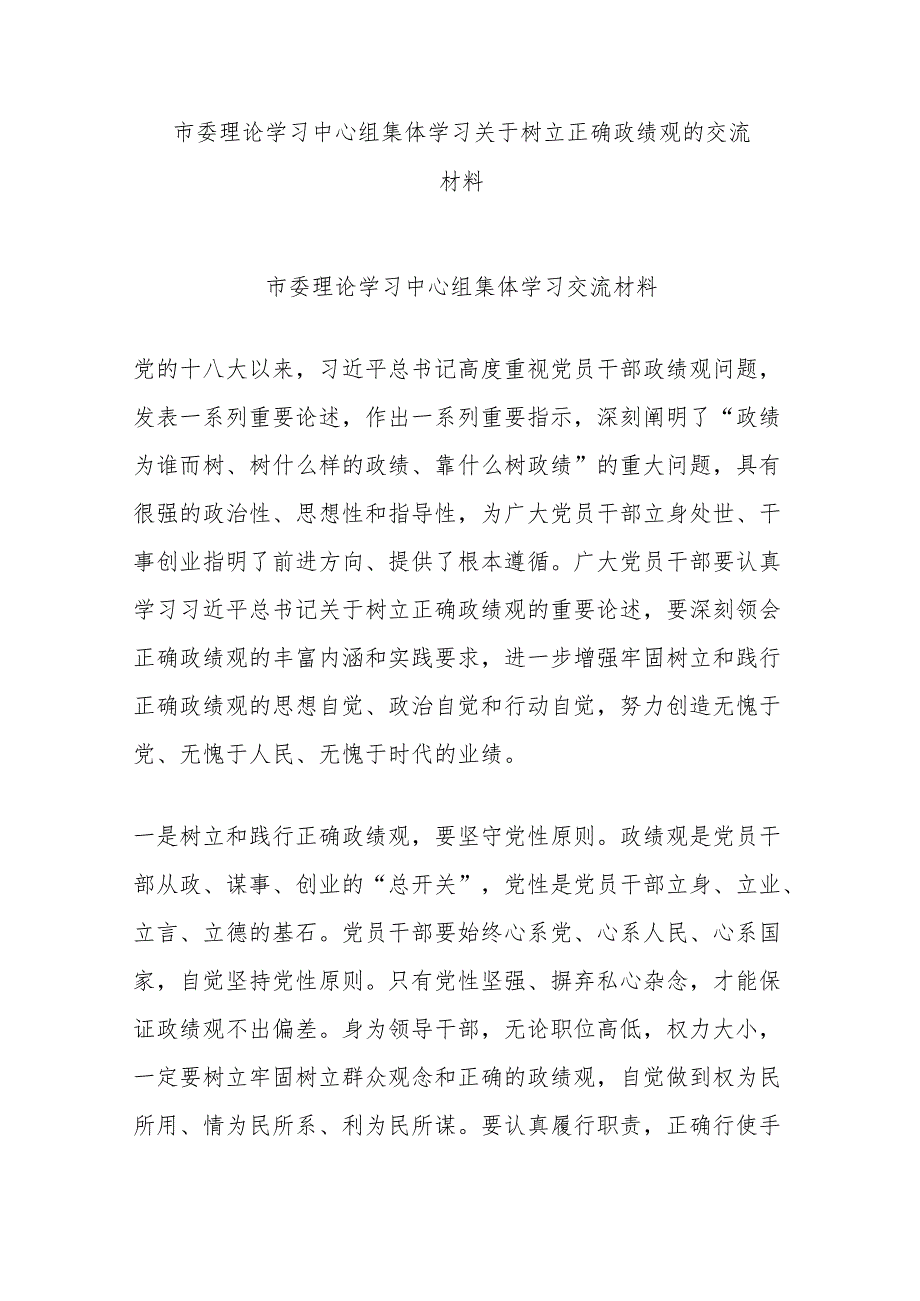 市委理论学习中心组集体学习关于树立正确政绩观的交流材料

市委理论学习中心组集体学习交流材料

党的十八大以来，习近平总书记高度重视党员干部政绩观问题，发表一系列重要论述，作出一系列重要指示，深刻阐明了“政绩为谁而树、树什么样的政绩、靠什么树政绩”的重大问题，具有很强的政治性、思想性和指导性，为广大党员干部立身处世、干事创业指明了前进方向、提供了根本遵循。广大党员干部要认真学习习近平总书记关于树立正确政绩观的重要论述，要深刻领会正确政绩观的丰富内涵和实践要求，进一步增强牢固树立和践行正确政绩观的思想自觉、政治自觉和行动自觉，努力创造无愧于党、无愧于人民、无愧于时代的业绩。

一是树立和践行正确政绩观，要坚守党性原则。政绩观是党员干部从政、谋事、创业的“总开关”，党性是党员干部立身、立业、立言、立德的基石。党员干部要始终心系党、心系人民、心系国家，自觉坚持党性原则。只有党性坚强、摒弃私心杂念，才能保证政绩观不出偏差。身为领导干部，无论职位高低，权力大小，一定要树立牢固树立群众观念和正确的政绩观，自觉做到权为民所用、情为民所系、利为民所谋。要认真履行职责，正确行使手